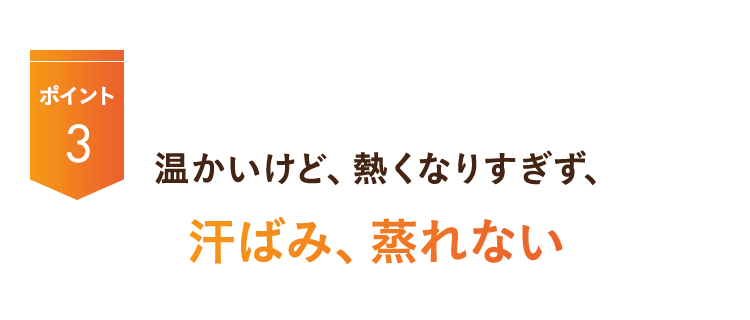 ポイント
3

温かいけど、熱くなりすぎず、

汗ばみ、蒸れない